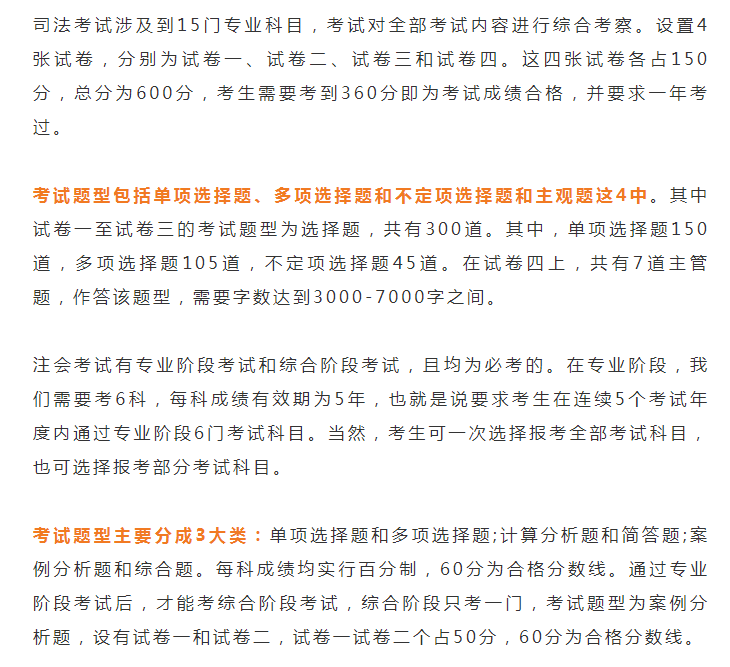 司法考试涉及到15门专业科目，考试对全部考试内容进行综合考察。设置4张试卷，分别为试卷一、试卷二、试卷三和试卷四。这四张试卷各占150分，总分为600分，考生需要考到360分即为考试成绩合格，并要求一年考过。

考试题型包括单项选择题、多项选择题和不定项选择题和主观题这4中。其中试卷一至试卷三的考试题型为选择题，共有300道。其中，单项选择题150道，多项选择题105道，不定项选择题45道。在试卷四上，共有7道主管题，作答该题型，需要字数达到3000-7000字之间。

注会考试有专业阶段考试和综合阶段考试，且均为必考的。在专业阶段，我们需要考6科，每科成绩有效期为5年，也就是说要求考生在连续5个考试年度内通过专业阶段6门考试科目。当然，考生可一次选择报考全部考试科目，也可选择报考部分考试科目。

考试题型主要分成3大类：单项选择题和多项选择题;计算分析题和简答题;案例分析题和综合题。每科成绩均实行百分制，60分为合格分数线。通过专业阶段考试后，才能考综合阶段考试，综合阶段只考一门，考试题型为案例分析题，设有试卷一和试卷二，试卷一试卷二个占50分，60分为合格分数线。